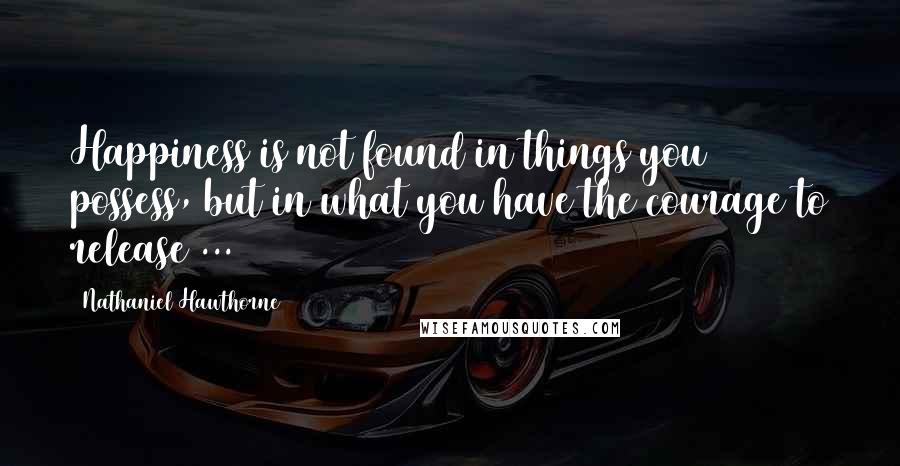 Happiness is not found in things you possess, but in what you have the courage to release ...

Nathaniel Hawthorne

WISEFAMOUSQUOTES.COM